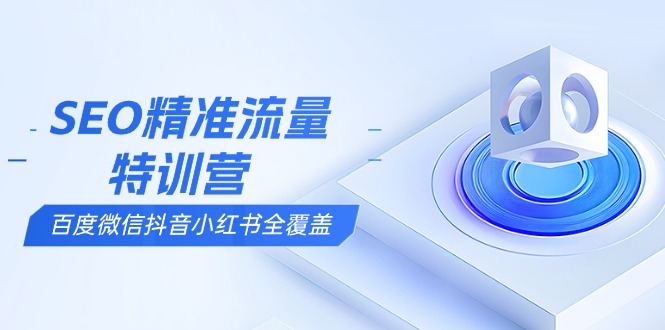 SEO精准流量
特训营
百度微信抖音小红书全覆盖